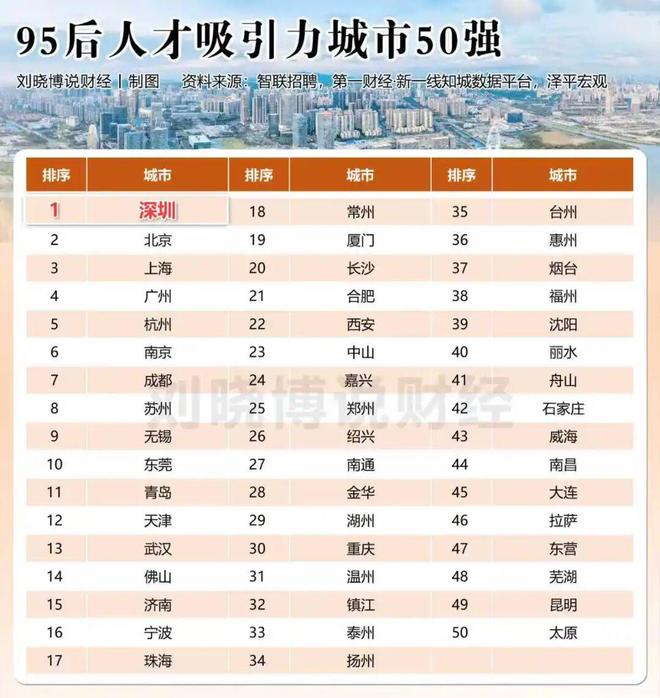 95后人才吸引力城市50强

刘晓博说财经丨制图　资料来源：智联招聘，第一财经·新一线知城数据平台，泽平宏观

| 排序 | 城市 | 排序 | 城市 | 排序 | 城市 |
|---|---|---|---|---|---|
| 1 | 深圳 | 18 | 常州 | 35 | 台州 |
| 2 | 北京 | 19 | 厦门 | 36 | 惠州 |
| 3 | 上海 | 20 | 长沙 | 37 | 烟台 |
| 4 | 广州 | 21 | 合肥 | 38 | 福州 |
| 5 | 杭州 | 22 | 西安 | 39 | 沈阳 |
| 6 | 南京 | 23 | 中山 | 40 | 丽水 |
| 7 | 成都 | 24 | 嘉兴 | 41 | 舟山 |
| 8 | 苏州 | 25 | 郑州 | 42 | 石家庄 |
| 9 | 无锡 | 26 | 绍兴 | 43 | 威海 |
| 10 | 东莞 | 27 | 南通 | 44 | 南昌 |
| 11 | 青岛 | 28 | 金华 | 45 | 大连 |
| 12 | 天津 | 29 | 湖州 | 46 | 拉萨 |
| 13 | 武汉 | 30 | 重庆 | 47 | 东营 |
| 14 | 佛山 | 31 | 温州 | 48 | 芜湖 |
| 15 | 济南 | 32 | 镇江 | 49 | 昆明 |
| 16 | 宁波 | 33 | 泰州 | 50 | 太原 |
| 17 | 珠海 | 34 | 扬州 | | |

刘晓博说财经